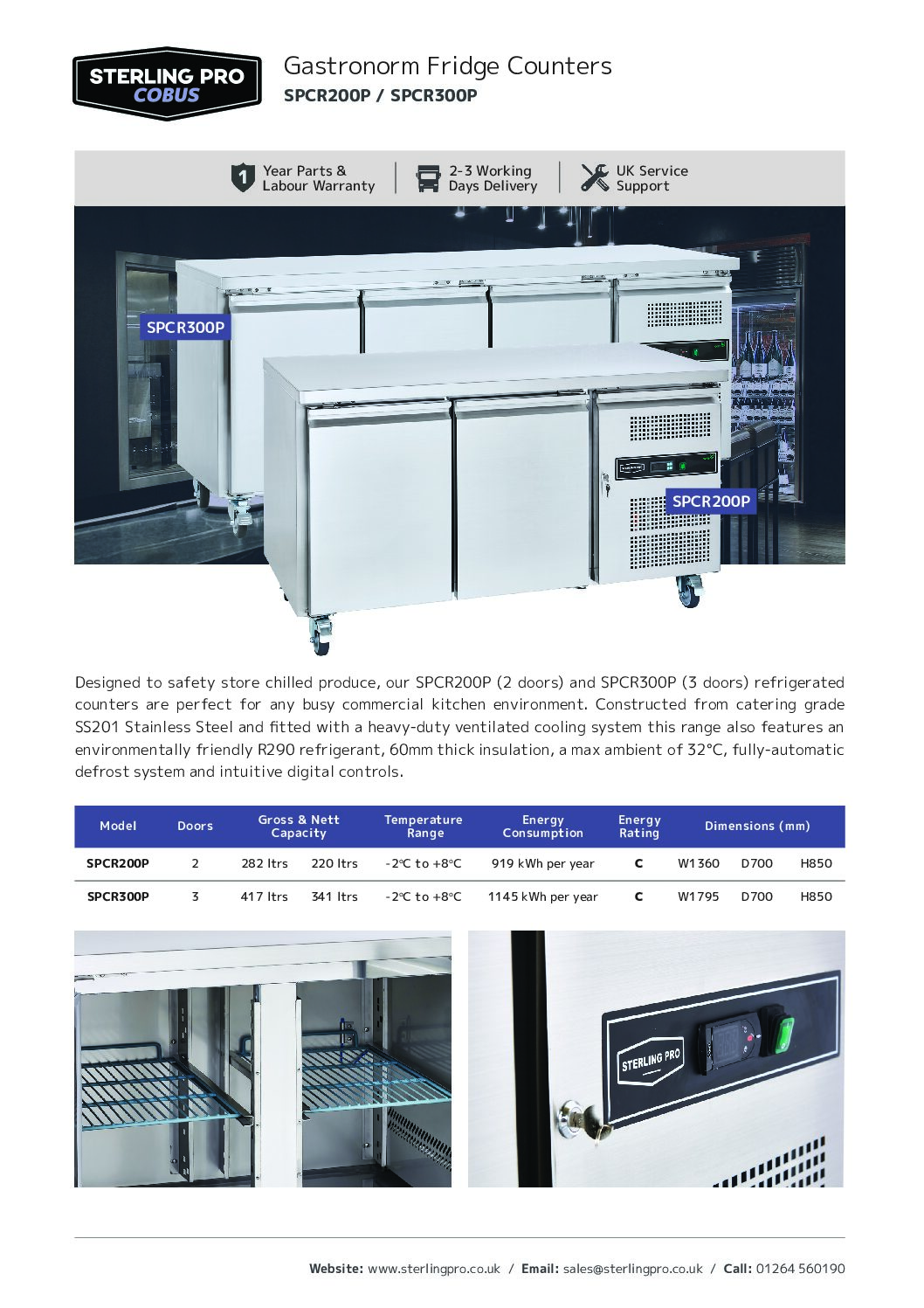 STERLING PRO
COBUS

Gastronorm Fridge Counters
SPCR200P / SPCR300P

1 Year Parts & Labour Warranty

2-3 Working Days Delivery

UK Service Support

SPCR300P

SPCR200P

Designed to safety store chilled produce, our SPCR200P (2 doors) and SPCR300P (3 doors) refrigerated counters are perfect for any busy commercial kitchen environment. Constructed from catering grade SS201 Stainless Steel and fitted with a heavy-duty ventilated cooling system this range also features an environmentally friendly R290 refrigerant, 60mm thick insulation, a max ambient of 32°C, fully-automatic defrost system and intuitive digital controls.

| Model | Doors | Gross & Nett Capacity | | Temperature Range | Energy Consumption | Energy Rating | Dimensions (mm) | | |
|---|---|---|---|---|---|---|---|---|---|
| SPCR200P | 2 | 282 ltrs | 220 ltrs | -2°C to +8°C | 919 kWh per year | C | W1360 | D700 | H850 |
| SPCR300P | 3 | 417 ltrs | 341 ltrs | -2°C to +8°C | 1145 kWh per year | C | W1795 | D700 | H850 |

STERLING PRO

Website: www.sterlingpro.co.uk / Email: sales@sterlingpro.co.uk / Call: 01264 560190